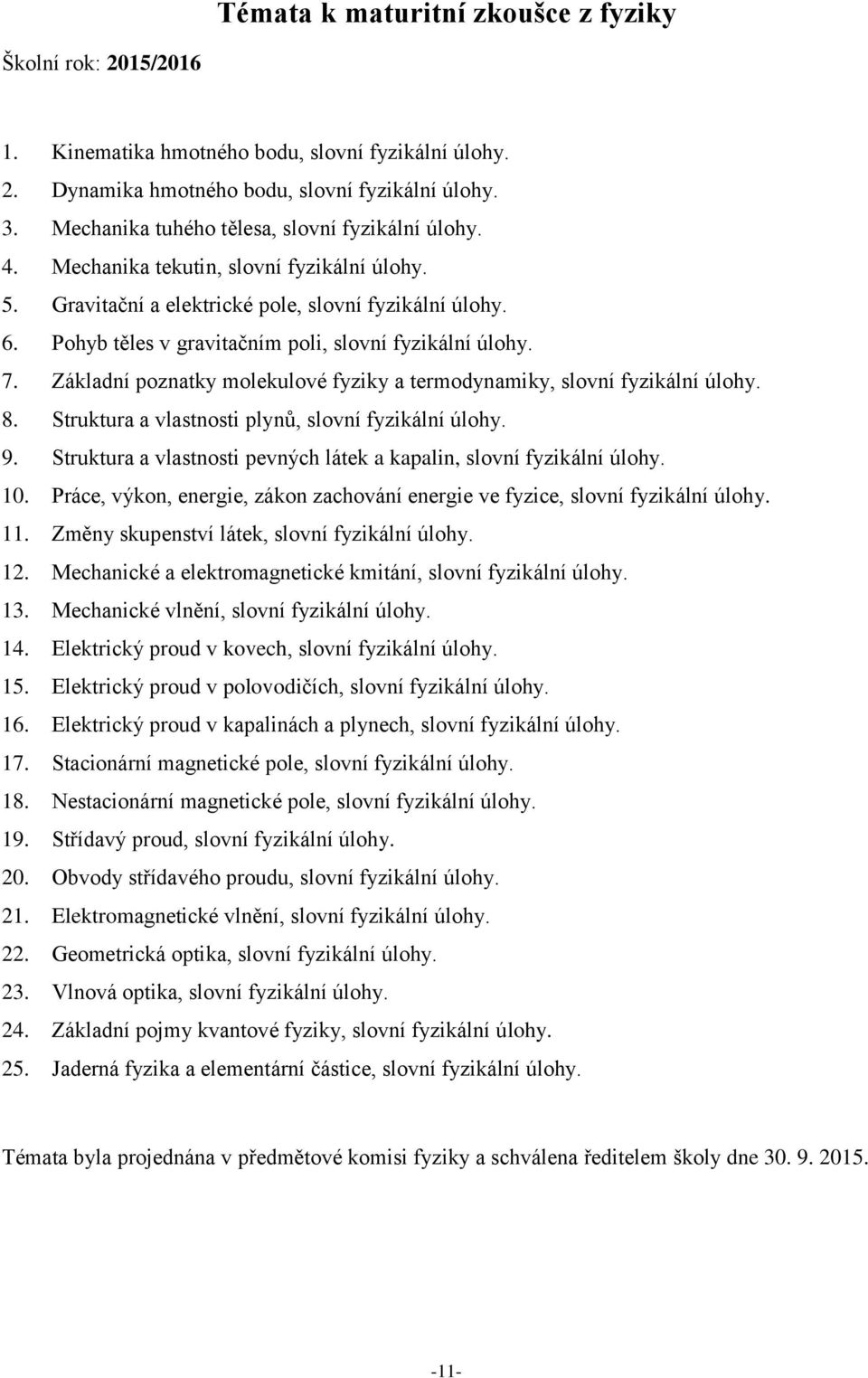 Témata k maturitní zkoušce z fyziky

Školní rok: 2015/2016

1. Kinematika hmotného bodu, slovní fyzikální úlohy.
2. Dynamika hmotného bodu, slovní fyzikální úlohy.
3. Mechanika tuhého tělesa, slovní fyzikální úlohy.
4. Mechanika tekutin, slovní fyzikální úlohy.
5. Gravitační a elektrické pole, slovní fyzikální úlohy.
6. Pohyb těles v gravitačním poli, slovní fyzikální úlohy.
7. Základní poznatky molekulové fyziky a termodynamiky, slovní fyzikální úlohy.
8. Struktura a vlastnosti plynů, slovní fyzikální úlohy.
9. Struktura a vlastnosti pevných látek a kapalin, slovní fyzikální úlohy.
10. Práce, výkon, energie, zákon zachování energie ve fyzice, slovní fyzikální úlohy.
11. Změny skupenství látek, slovní fyzikální úlohy.
12. Mechanické a elektromagnetické kmitání, slovní fyzikální úlohy.
13. Mechanické vlnění, slovní fyzikální úlohy.
14. Elektrický proud v kovech, slovní fyzikální úlohy.
15. Elektrický proud v polovodičích, slovní fyzikální úlohy.
16. Elektrický proud v kapalinách a plynech, slovní fyzikální úlohy.
17. Stacionární magnetické pole, slovní fyzikální úlohy.
18. Nestacionární magnetické pole, slovní fyzikální úlohy.
19. Střídavý proud, slovní fyzikální úlohy.
20. Obvody střídavého proudu, slovní fyzikální úlohy.
21. Elektromagnetické vlnění, slovní fyzikální úlohy.
22. Geometrická optika, slovní fyzikální úlohy.
23. Vlnová optika, slovní fyzikální úlohy.
24. Základní pojmy kvantové fyziky, slovní fyzikální úlohy.
25. Jaderná fyzika a elementární částice, slovní fyzikální úlohy.

Témata byla projednána v předmětové komisi fyziky a schválena ředitelem školy dne 30. 9. 2015.

-11-